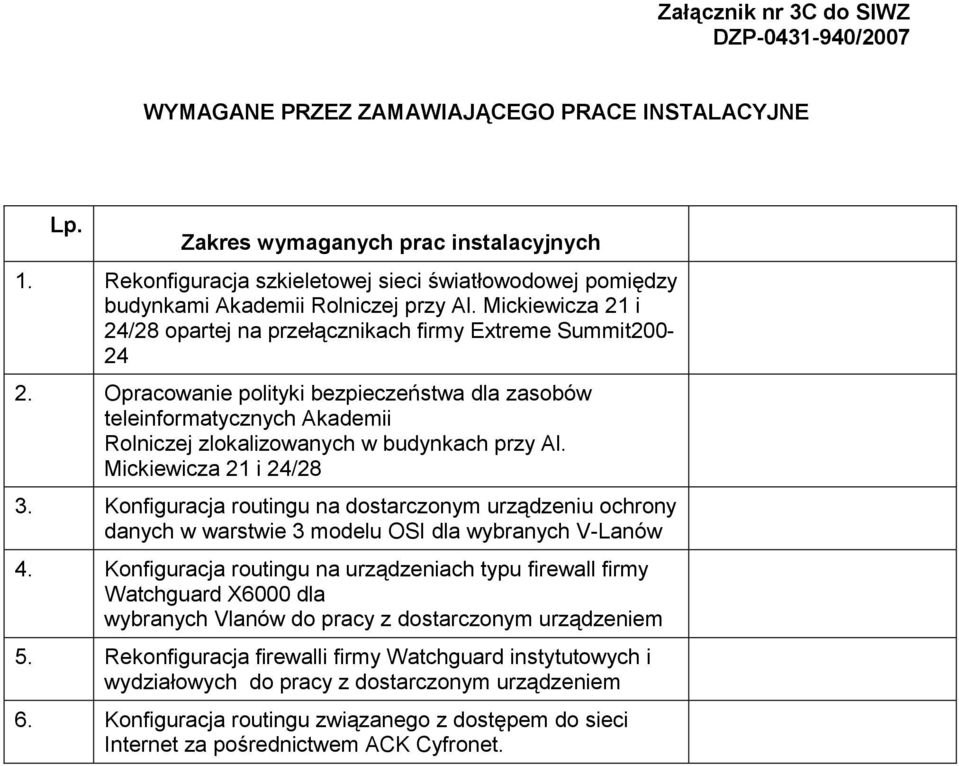 Załącznik nr 3C do SIWZ
DZP-0431-940/2007

WYMAGANE PRZEZ ZAMAWIAJĄCEGO PRACE INSTALACYJNE

| Lp. | Zakres wymaganych prac instalacyjnych | |
|---|---|---|
| 1. | Rekonfiguracja szkieletowej sieci światłowodowej pomiędzy budynkami Akademii Rolniczej przy Al. Mickiewicza 21 i 24/28 opartej na przełącznikach firmy Extreme Summit200-24 | |
| 2. | Opracowanie polityki bezpieczeństwa dla zasobów teleinformatycznych Akademii Rolniczej zlokalizowanych w budynkach przy Al. Mickiewicza 21 i 24/28 | |
| 3. | Konfiguracja routingu na dostarczonym urządzeniu ochrony danych w warstwie 3 modelu OSI dla wybranych V-Lanów | |
| 4. | Konfiguracja routingu na urządzeniach typu firewall firmy Watchguard X6000 dla wybranych Vlanów do pracy z dostarczonym urządzeniem | |
| 5. | Rekonfiguracja firewalli firmy Watchguard instytutowych i wydziałowych do pracy z dostarczonym urządzeniem | |
| 6. | Konfiguracja routingu związanego z dostępem do sieci Internet za pośrednictwem ACK Cyfronet. | |